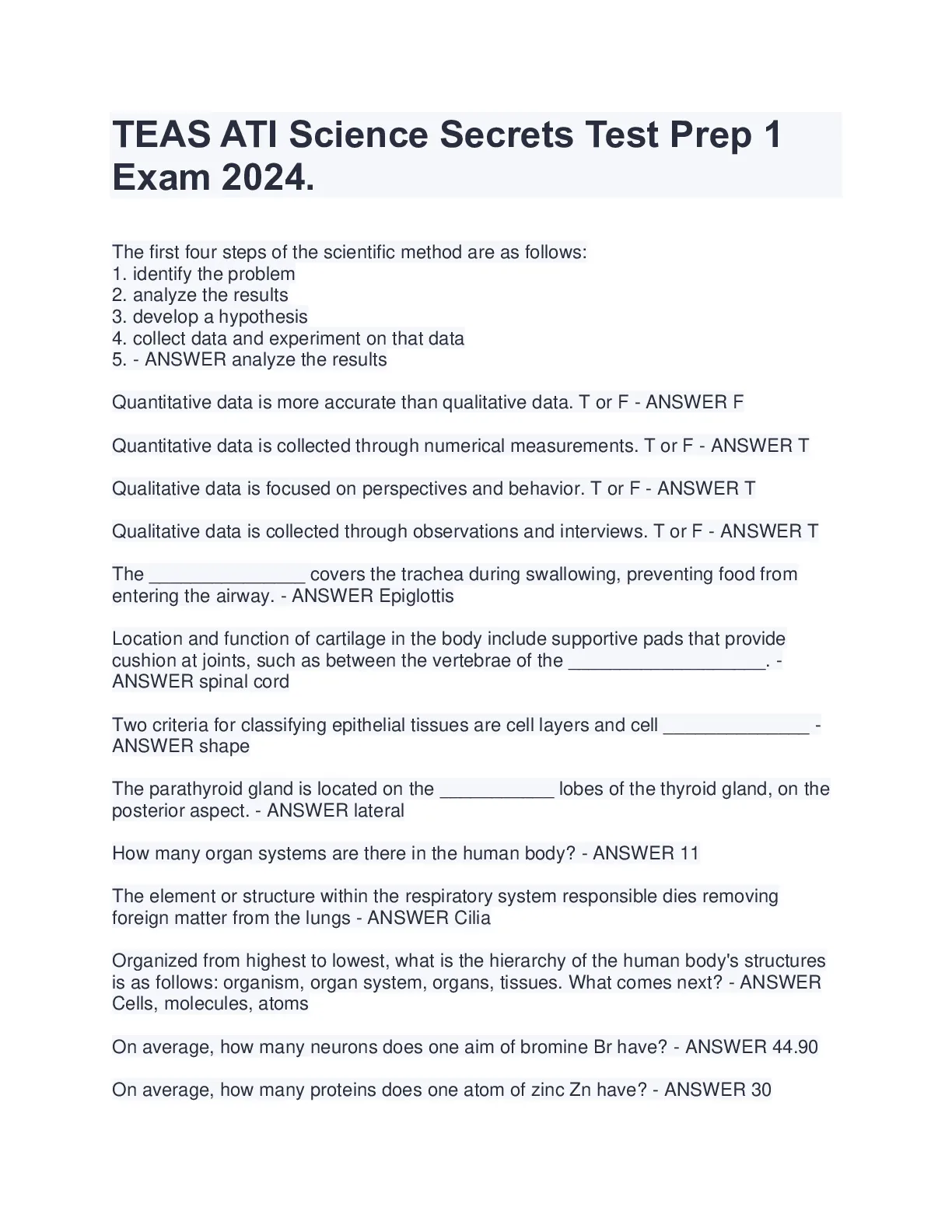 TEAS ATI Science Secrets Test Prep 1 Exam 2024.

The first four steps of the scientific method are as follows:
1. identify the problem
2. analyze the results
3. develop a hypothesis
4. collect data and experiment on that data
5. - ANSWER analyze the results

Quantitative data is more accurate than qualitative data. T or F - ANSWER F

Quantitative data is collected through numerical measurements. T or F - ANSWER T

Qualitative data is focused on perspectives and behavior. T or F - ANSWER T

Qualitative data is collected through observations and interviews. T or F - ANSWER T

The _______________ covers the trachea during swallowing, preventing food from entering the airway. - ANSWER Epiglottis

Location and function of cartilage in the body include supportive pads that provide cushion at joints, such as between the vertebrae of the ___________________. - ANSWER spinal cord

Two criteria for classifying epithelial tissues are cell layers and cell ______________ - ANSWER shape

The parathyroid gland is located on the ___________ lobes of the thyroid gland, on the posterior aspect. - ANSWER lateral

How many organ systems are there in the human body? - ANSWER 11

The element or structure within the respiratory system responsible dies removing foreign matter from the lungs - ANSWER Cilia

Organized from highest to lowest, what is the hierarchy of the human body's structures is as follows: organism, organ system, organs, tissues. What comes next? - ANSWER Cells, molecules, atoms

On average, how many neurons does one aim of bromine Br have? - ANSWER 44.90

On average, how many proteins does one atom of zinc Zn have? - ANSWER 30